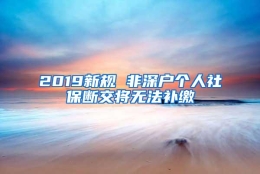 2019新规 非深户个人社保断交将无法补缴